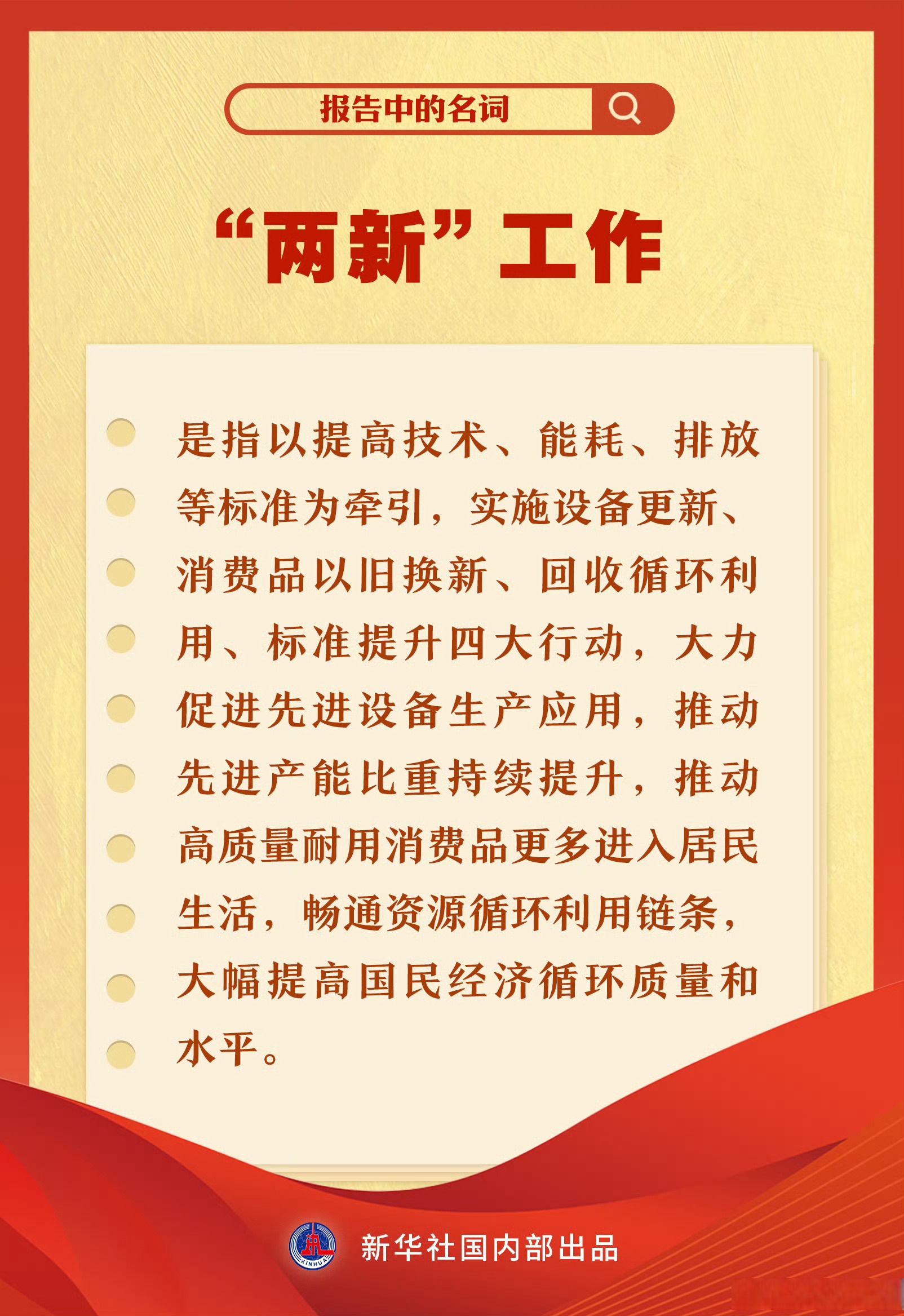 报告中的名词

“两新”工作

是指以提高技术、能耗、排放等标准为牵引，实施设备更新、消费品以旧换新、回收循环利用、标准提升四大行动，大力促进先进设备生产应用，推动先进产能比重持续提升，推动高质量耐用消费品更多进入居民生活，畅通资源循环利用链条，大幅提高国民经济循环质量和水平。

XINHUA

新华社国内部出品